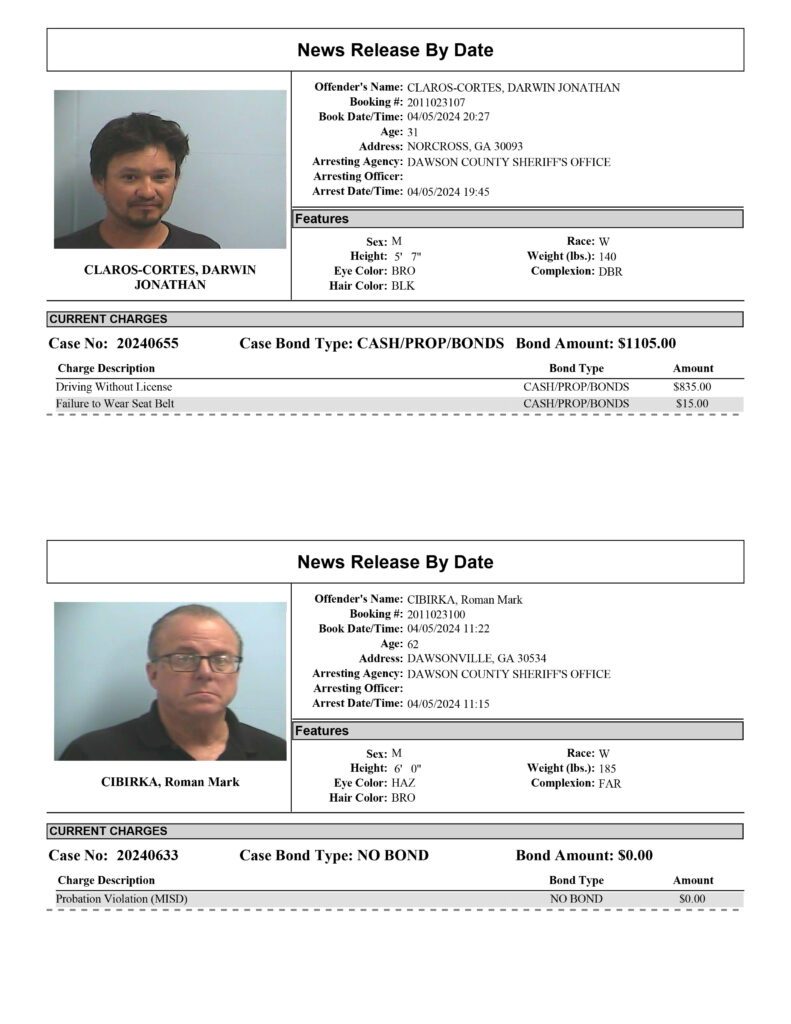 News Release By Date

CLAROS-CORTES, DARWIN JONATHAN

Offender's Name: CLAROS-CORTES, DARWIN JONATHAN
Booking #: 2011023107
Book Date/Time: 04/05/2024 20:27
Age: 31
Address: NORCROSS, GA 30093
Arresting Agency: DAWSON COUNTY SHERIFF'S OFFICE
Arresting Officer:
Arrest Date/Time: 04/05/2024 19:45

Features

Sex: M
Height: 5' 7"
Eye Color: BRO
Hair Color: BLK
Race: W
Weight (lbs.): 140
Complexion: DBR

CURRENT CHARGES

Case No: 20240655 Case Bond Type: CASH/PROP/BONDS Bond Amount: $1105.00

| Charge Description | Bond Type | Amount |
|---|---|---|
| Driving Without License | CASH/PROP/BONDS | $835.00 |
| Failure to Wear Seat Belt | CASH/PROP/BONDS | $15.00 |

News Release By Date

CIBIRKA, Roman Mark

Offender's Name: CIBIRKA, Roman Mark
Booking #: 2011023100
Book Date/Time: 04/05/2024 11:22
Age: 62
Address: DAWSONVILLE, GA 30534
Arresting Agency: DAWSON COUNTY SHERIFF'S OFFICE
Arresting Officer:
Arrest Date/Time: 04/05/2024 11:15

Features

Sex: M
Height: 6' 0"
Eye Color: HAZ
Hair Color: BRO
Race: W
Weight (lbs.): 185
Complexion: FAR

CURRENT CHARGES

Case No: 20240633 Case Bond Type: NO BOND Bond Amount: $0.00

| Charge Description | Bond Type | Amount |
|---|---|---|
| Probation Violation (MISD) | NO BOND | $0.00 |